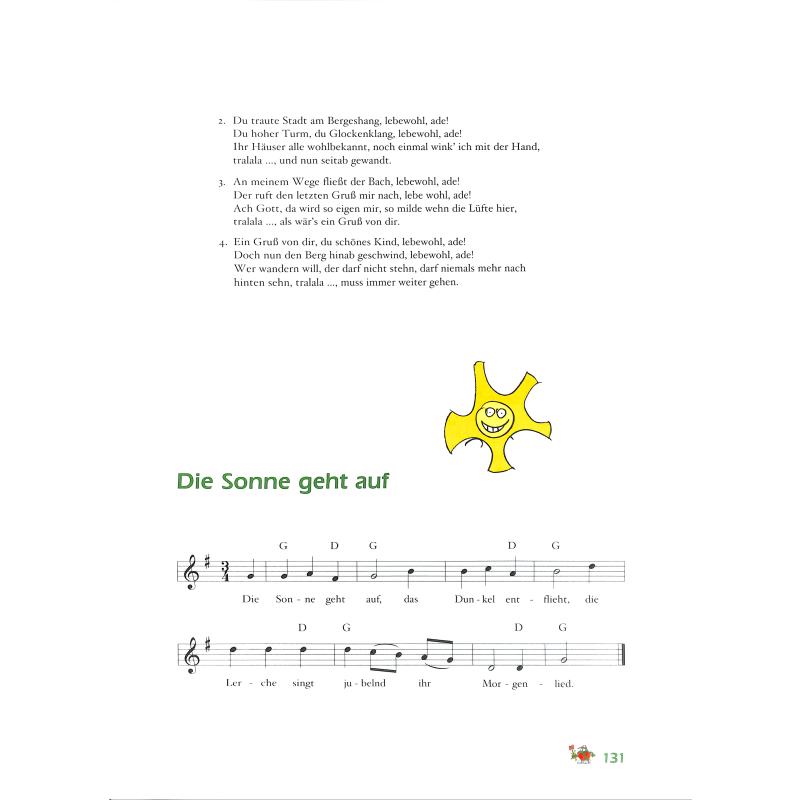 2. Du traute Stadt am Bergeshang, lebewohl, ade!
Du hoher Turm, du Glockenklang, lebewohl, ade!
Ihr Häuser alle wohlbekannt, noch einmal wink' ich mit der Hand,
tralala ..., und nun seitab gewandt.

3. An meinem Wege fließt der Bach, lebewohl, ade!
Der ruft den letzten Gruß mir nach, lebe wohl, ade!
Ach Gott, da wird so eigen mir, so milde wehn die Lüfte hier,
tralala ..., als wär's ein Gruß von dir.

4. Ein Gruß von dir, du schönes Kind, lebewohl, ade!
Doch nun den Berg hinab geschwind, lebewohl, ade!
Wer wandern will, der darf nicht stehn, darf niemals mehr nach
hinten sehn, tralala ..., muss immer weiter gehen.

Die Sonne geht auf

G D G D G
Die Son - ne geht auf, das Dun - kel ent - flieht, die

D G D G
Ler - che singt ju - belnd ihr Mor - gen - lied.

131